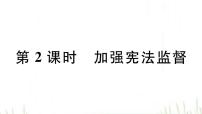 第 2 课时　加强宪法监督